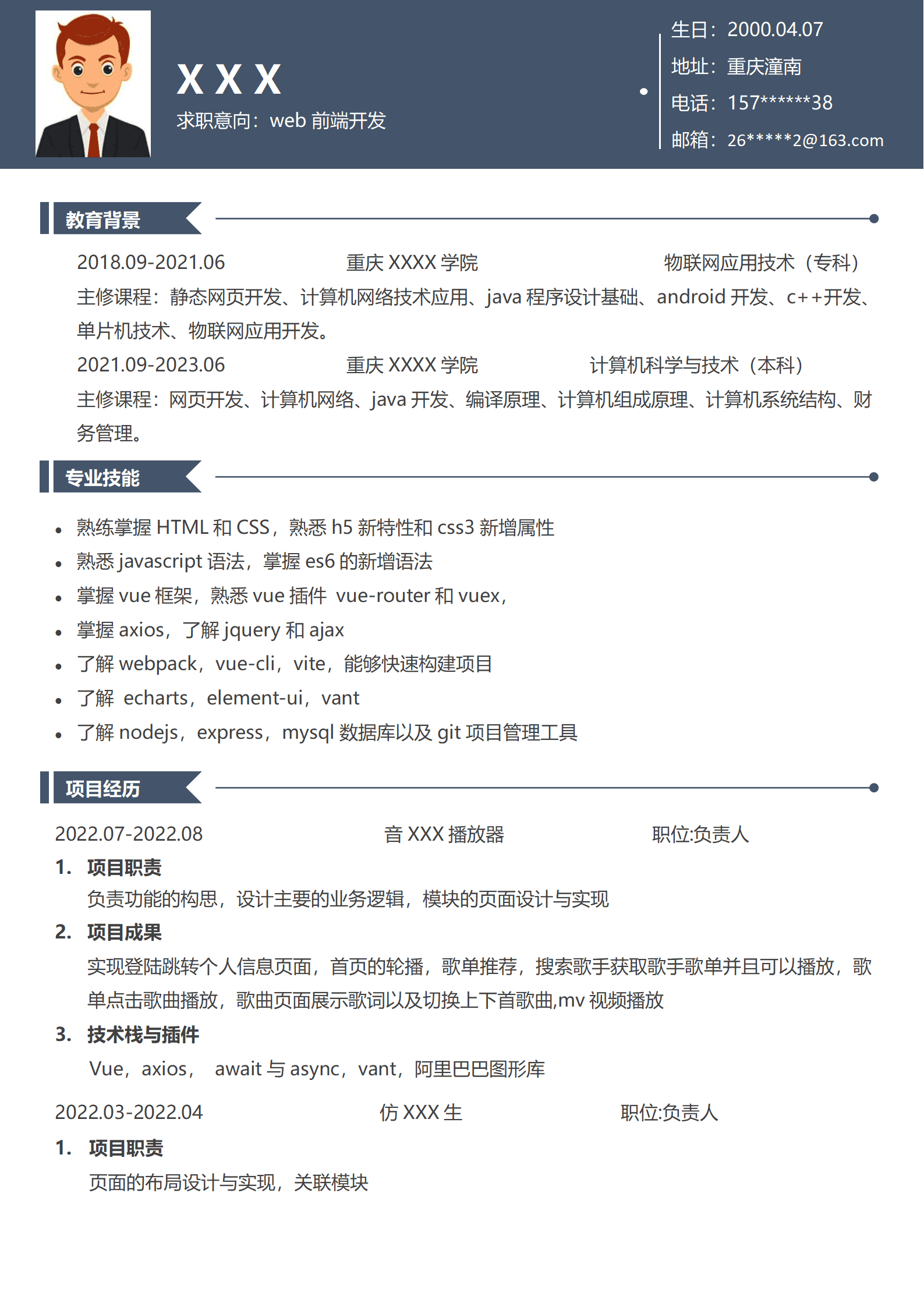 X X X
求职意向：web 前端开发

生日：2000.04.07
地址：重庆潼南
电话：157******38
邮箱：26*****2@163.com

教育背景

2018.09-2021.06　重庆 XXXX 学院　物联网应用技术（专科）
主修课程：静态网页开发、计算机网络技术应用、java 程序设计基础、android 开发、c++开发、单片机技术、物联网应用开发。
2021.09-2023.06　重庆 XXXX 学院　计算机科学与技术（本科）
主修课程：网页开发、计算机网络、java 开发、编译原理、计算机组成原理、计算机系统结构、财务管理。

专业技能

• 熟练掌握 HTML 和 CSS，熟悉 h5 新特性和 css3 新增属性
• 熟悉 javascript 语法，掌握 es6 的新增语法
• 掌握 vue 框架，熟悉 vue 插件 vue-router 和 vuex，
• 掌握 axios，了解 jquery 和 ajax
• 了解 webpack，vue-cli，vite，能够快速构建项目
• 了解 echarts，element-ui，vant
• 了解 nodejs，express，mysql 数据库以及 git 项目管理工具

项目经历

2022.07-2022.08　音 XXX 播放器　职位:负责人
1. 项目职责
负责功能的构思，设计主要的业务逻辑，模块的页面设计与实现
2. 项目成果
实现登陆跳转个人信息页面，首页的轮播，歌单推荐，搜索歌手获取歌手歌单并且可以播放，歌单点击歌曲播放，歌曲页面展示歌词以及切换上下首歌曲,mv 视频播放
3. 技术栈与插件
Vue，axios， await 与 async，vant，阿里巴巴图形库

2022.03-2022.04　仿 XXX 生　职位:负责人
1. 项目职责
页面的布局设计与实现，关联模块